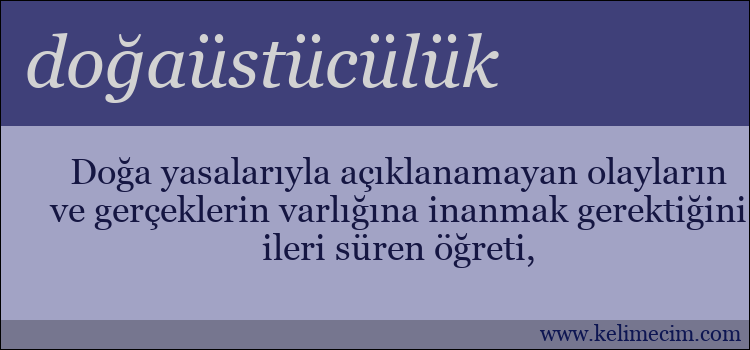 doğaüstücülük

Doğa yasalarıyla açıklanamayan olayların ve gerçeklerin varlığına inanmak gerektiğini ileri süren öğreti,

www.kelimecim.com